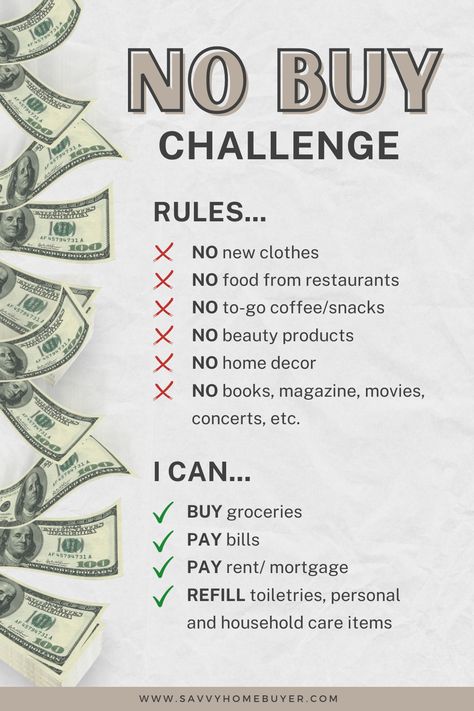 NO BUY
CHALLENGE

RULES...

NO new clothes
NO food from restaurants
NO to-go coffee/snacks
NO beauty products
NO home decor
NO books, magazine, movies, concerts, etc.

I CAN...

BUY groceries
PAY bills
PAY rent/ mortgage
REFILL toiletries, personal and household care items

WWW.SAVVYHOMEBUYER.COM